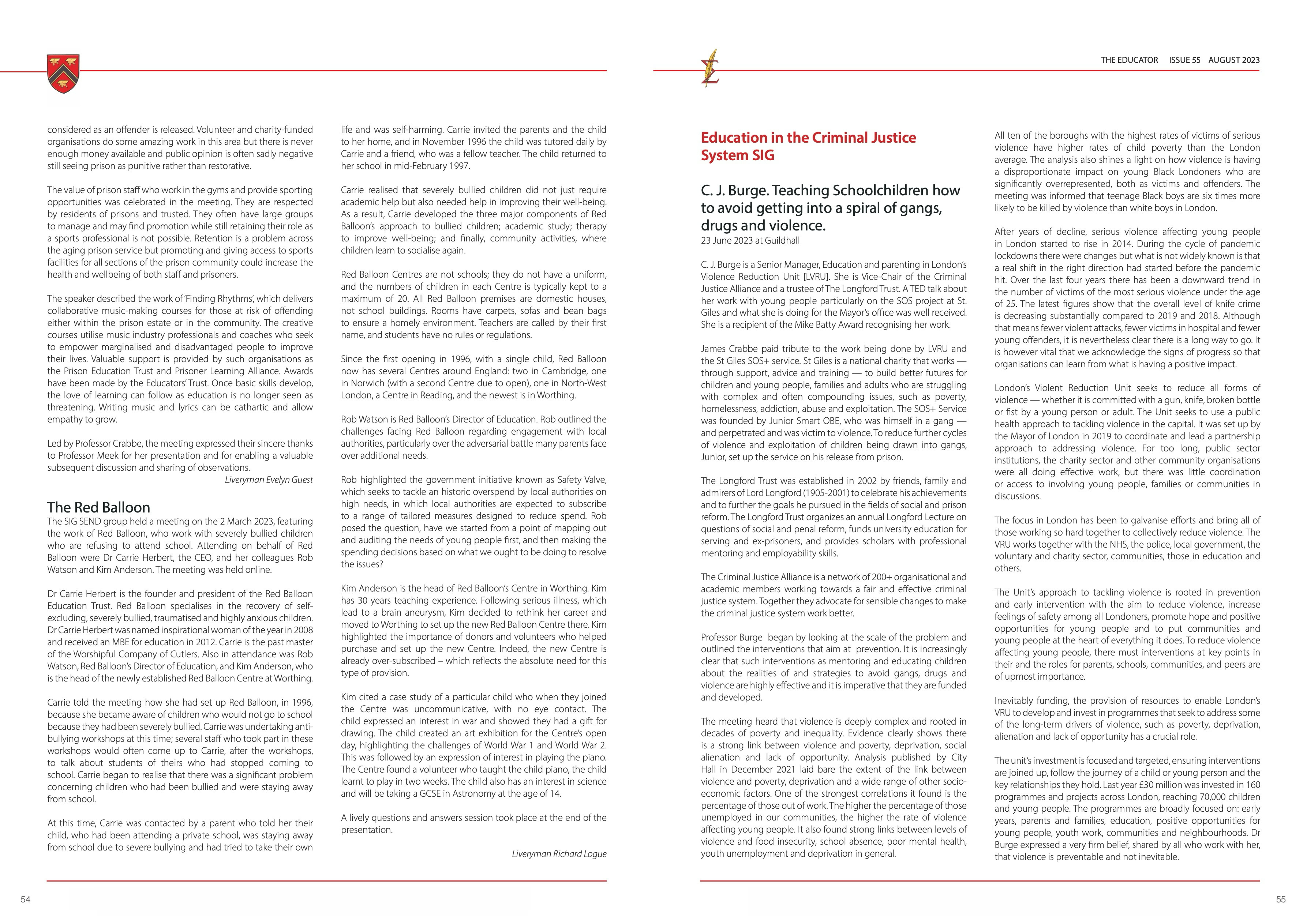 considered as an offender is released. Volunteer and charity-funded organisations do some amazing work in this area but there is never enough money available and public opinion is often sadly negative still seeing prison as punitive rather than restorative.

The value of prison staff who work in the gyms and provide sporting opportunities was celebrated in the meeting. They are respected by residents of prisons and trusted. They often have large groups to manage and may find promotion while still retaining their role as a sports professional is not possible. Retention is a problem across the aging prison service but promoting and giving access to sports facilities for all sections of the prison community could increase the health and wellbeing of both staff and prisoners.

The speaker described the work of 'Finding Rhythms', which delivers collaborative music-making courses for those at risk of offending either within the prison estate or in the community. The creative courses utilise music industry professionals and coaches who seek to empower marginalised and disadvantaged people to improve their lives. Valuable support is provided by such organisations as the Prison Education Trust and Prisoner Learning Alliance. Awards have been made by the Educators' Trust. Once basic skills develop, the love of learning can follow as education is no longer seen as threatening. Writing music and lyrics can be cathartic and allow empathy to grow.

Led by Professor Crabbe, the meeting expressed their sincere thanks to Professor Meek for her presentation and for enabling a valuable subsequent discussion and sharing of observations.

Liveryman Evelyn Guest

The Red Balloon

The SIG SEND group held a meeting on the 2 March 2023, featuring the work of Red Balloon, who work with severely bullied children who are refusing to attend school. Attending on behalf of Red Balloon were Dr Carrie Herbert, the CEO, and her colleagues Rob Watson and Kim Anderson. The meeting was held online.

Dr Carrie Herbert is the founder and president of the Red Balloon Education Trust. Red Balloon specialises in the recovery of self-excluding, severely bullied, traumatised and highly anxious children. Dr Carrie Herbert was named inspirational woman of the year in 2008 and received an MBE for education in 2012. Carrie is the past master of the Worshipful Company of Cutlers. Also in attendance was Rob Watson, Red Balloon's Director of Education, and Kim Anderson, who is the head of the newly established Red Balloon Centre at Worthing.

Carrie told the meeting how she had set up Red Balloon, in 1996, because she became aware of children who would not go to school because they had been severely bullied. Carrie was undertaking anti-bullying workshops at this time; several staff who took part in these workshops would often come up to Carrie, after the workshops, to talk about students of theirs who had stopped coming to school. Carrie began to realise that there was a significant problem concerning children who had been bullied and were staying away from school.

At this time, Carrie was contacted by a parent who told her their child, who had been attending a private school, was staying away from school due to severe bullying and had tried to take their own life and was self-harming. Carrie invited the parents and the child to her home, and in November 1996 the child was tutored daily by Carrie and a friend, who was a fellow teacher. The child returned to her school in mid-February 1997.

Carrie realised that severely bullied children did not just require academic help but also needed help in improving their well-being. As a result, Carrie developed the three major components of Red Balloon's approach to bullied children; academic study; therapy to improve well-being; and finally, community activities, where children learn to socialise again.

Red Balloon Centres are not schools; they do not have a uniform, and the numbers of children in each Centre is typically kept to a maximum of 20. All Red Balloon premises are domestic houses, not school buildings. Rooms have carpets, sofas and bean bags to ensure a homely environment. Teachers are called by their first name, and students have no rules or regulations.

Since the first opening in 1996, with a single child, Red Balloon now has several Centres around England: two in Cambridge, one in Norwich (with a second Centre due to open), one in North-West London, a Centre in Reading, and the newest is in Worthing.

Rob Watson is Red Balloon's Director of Education. Rob outlined the challenges facing Red Balloon regarding engagement with local authorities, particularly over the adversarial battle many parents face over additional needs.

Rob highlighted the government initiative known as Safety Valve, which seeks to tackle an historic overspend by local authorities on high needs, in which local authorities are expected to subscribe to a range of tailored measures designed to reduce spend. Rob posed the question, have we started from a point of mapping out and auditing the needs of young people first, and then making the spending decisions based on what we ought to be doing to resolve the issues?

Kim Anderson is the head of Red Balloon's Centre in Worthing. Kim has 30 years teaching experience. Following serious illness, which lead to a brain aneurysm, Kim decided to rethink her career and moved to Worthing to set up the new Red Balloon Centre there. Kim highlighted the importance of donors and volunteers who helped purchase and set up the new Centre. Indeed, the new Centre is already over-subscribed – which reflects the absolute need for this type of provision.

Kim cited a case study of a particular child who when they joined the Centre was uncommunicative, with no eye contact. The child expressed an interest in war and showed they had a gift for drawing. The child created an art exhibition for the Centre's open day, highlighting the challenges of World War 1 and World War 2. This was followed by an expression of interest in playing the piano. The Centre found a volunteer who taught the child piano, the child learnt to play in two weeks. The child also has an interest in science and will be taking a GCSE in Astronomy at the age of 14.

A lively questions and answers session took place at the end of the presentation.

Liveryman Richard Logue

54

THE EDUCATOR ISSUE 55 AUGUST 2023

Education in the Criminal Justice System SIG

C. J. Burge. Teaching Schoolchildren how to avoid getting into a spiral of gangs, drugs and violence.
23 June 2023 at Guildhall

C. J. Burge is a Senior Manager, Education and parenting in London's Violence Reduction Unit [LVRU]. She is Vice-Chair of the Criminal Justice Alliance and a trustee of The Longford Trust. A TED talk about her work with young people particularly on the SOS project at St. Giles and what she is doing for the Mayor's office was well received. She is a recipient of the Mike Batty Award recognising her work.

James Crabbe paid tribute to the work being done by LVRU and the St Giles SOS+ service. St Giles is a national charity that works — through support, advice and training — to build better futures for children and young people, families and adults who are struggling with complex and often compounding issues, such as poverty, homelessness, addiction, abuse and exploitation. The SOS+ Service was founded by Junior Smart OBE, who was himself in a gang — and perpetrated and was victim to violence. To reduce further cycles of violence and exploitation of children being drawn into gangs, Junior, set up the service on his release from prison.

The Longford Trust was established in 2002 by friends, family and admirers of Lord Longford (1905-2001) to celebrate his achievements and to further the goals he pursued in the fields of social and prison reform. The Longford Trust organizes an annual Longford Lecture on questions of social and penal reform, funds university education for serving and ex-prisoners, and provides scholars with professional mentoring and employability skills.

The Criminal Justice Alliance is a network of 200+ organisational and academic members working towards a fair and effective criminal justice system. Together they advocate for sensible changes to make the criminal justice system work better.

Professor Burge began by looking at the scale of the problem and outlined the interventions that aim at prevention. It is increasingly clear that such interventions as mentoring and educating children about the realities of and strategies to avoid gangs, drugs and violence are highly effective and it is imperative that they are funded and developed.

The meeting heard that violence is deeply complex and rooted in decades of poverty and inequality. Evidence clearly shows there is a strong link between violence and poverty, deprivation, social alienation and lack of opportunity. Analysis published by City Hall in December 2021 laid bare the extent of the link between violence and poverty, deprivation and a wide range of other socio-economic factors. One of the strongest correlations it found is the percentage of those out of work. The higher the percentage of those unemployed in our communities, the higher the rate of violence affecting young people. It also found strong links between levels of violence and food insecurity, school absence, poor mental health, youth unemployment and deprivation in general.

All ten of the boroughs with the highest rates of victims of serious violence have higher rates of child poverty than the London average. The analysis also shines a light on how violence is having a disproportionate impact on young Black Londoners who are significantly overrepresented, both as victims and offenders. The meeting was informed that teenage Black boys are six times more likely to be killed by violence than white boys in London.

After years of decline, serious violence affecting young people in London started to rise in 2014. During the cycle of pandemic lockdowns there were changes but what is not widely known is that a real shift in the right direction had started before the pandemic hit. Over the last four years there has been a downward trend in the number of victims of the most serious violence under the age of 25. The latest figures show that the overall level of knife crime is decreasing substantially compared to 2019 and 2018. Although that means fewer violent attacks, fewer victims in hospital and fewer young offenders, it is nevertheless clear there is a long way to go. It is however vital that we acknowledge the signs of progress so that organisations can learn from what is having a positive impact.

London's Violent Reduction Unit seeks to reduce all forms of violence — whether it is committed with a gun, knife, broken bottle or fist by a young person or adult. The Unit seeks to use a public health approach to tackling violence in the capital. It was set up by the Mayor of London in 2019 to coordinate and lead a partnership approach to addressing violence. For too long, public sector institutions, the charity sector and other community organisations were all doing effective work, but there was little coordination or access to involving young people, families or communities in discussions.

The focus in London has been to galvanise efforts and bring all of those working so hard together to collectively reduce violence. The VRU works together with the NHS, the police, local government, the voluntary and charity sector, communities, those in education and others.

The Unit's approach to tackling violence is rooted in prevention and early intervention with the aim to reduce violence, increase feelings of safety among all Londoners, promote hope and positive opportunities for young people and to put communities and young people at the heart of everything it does. To reduce violence affecting young people, there must interventions at key points in their and the roles for parents, schools, communities, and peers are of upmost importance.

Inevitably funding, the provision of resources to enable London's VRU to develop and invest in programmes that seek to address some of the long-term drivers of violence, such as poverty, deprivation, alienation and lack of opportunity has a crucial role.

The unit's investment is focused and targeted, ensuring interventions are joined up, follow the journey of a child or young person and the key relationships they hold. Last year £30 million was invested in 160 programmes and projects across London, reaching 70,000 children and young people. The programmes are broadly focused on: early years, parents and families, education, positive opportunities for young people, youth work, communities and neighbourhoods. Dr Burge expressed a very firm belief, shared by all who work with her, that violence is preventable and not inevitable.

55